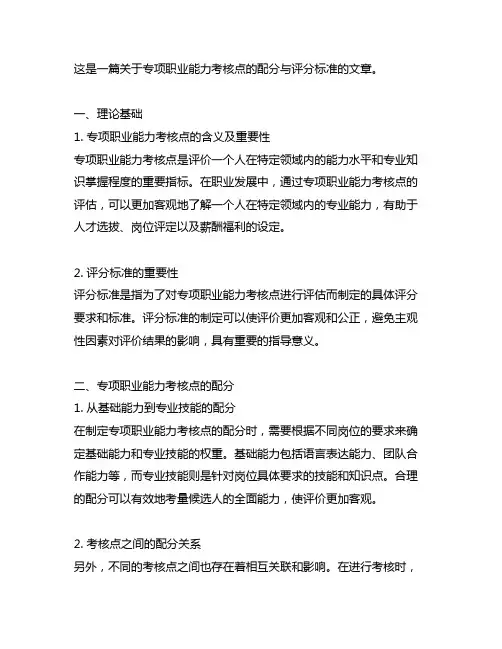 这是一篇关于专项职业能力考核点的配分与评分标准的文章。

一、理论基础

1. 专项职业能力考核点的含义及重要性

专项职业能力考核点是评价一个人在特定领域内的能力水平和专业知识掌握程度的重要指标。在职业发展中，通过专项职业能力考核点的评估，可以更加客观地了解一个人在特定领域内的专业能力，有助于人才选拔、岗位评定以及薪酬福利的设定。

2. 评分标准的重要性

评分标准是指为了对专项职业能力考核点进行评估而制定的具体评分要求和标准。评分标准的制定可以使评价更加客观和公正，避免主观性因素对评价结果的影响，具有重要的指导意义。

二、专项职业能力考核点的配分

1. 从基础能力到专业技能的配分

在制定专项职业能力考核点的配分时，需要根据不同岗位的要求来确定基础能力和专业技能的权重。基础能力包括语言表达能力、团队合作能力等，而专业技能则是针对岗位具体要求的技能和知识点。合理的配分可以有效地考量候选人的全面能力，使评价更加客观。

2. 考核点之间的配分关系

另外，不同的考核点之间也存在着相互关联和影响。在进行考核时，